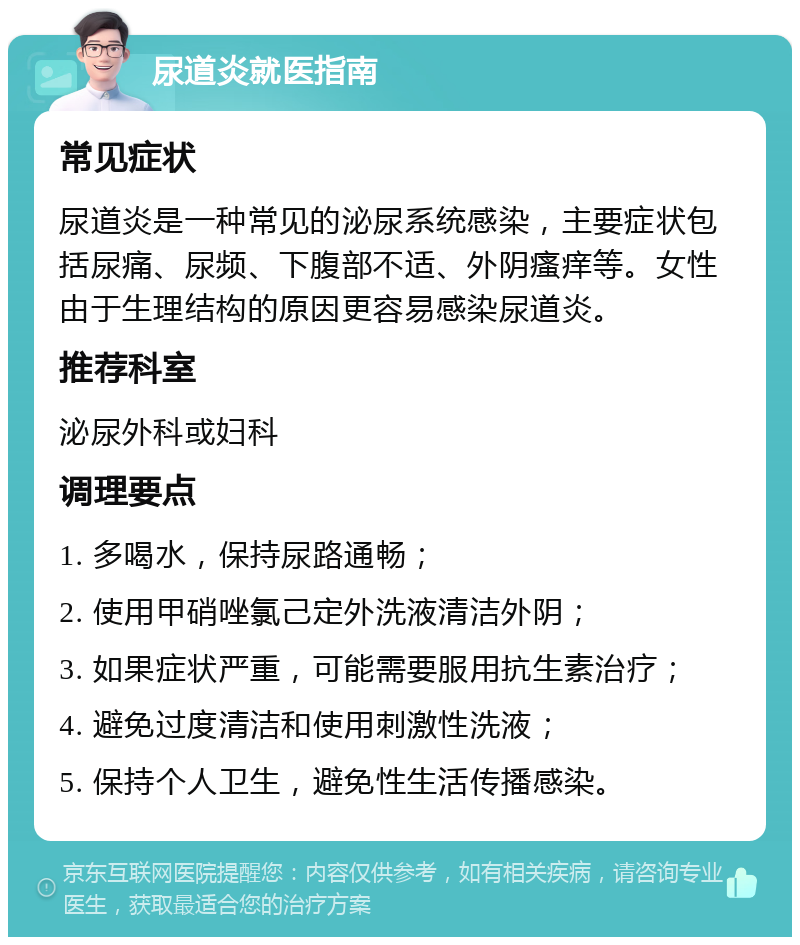 尿道炎就医指南

常见症状

尿道炎是一种常见的泌尿系统感染，主要症状包括尿痛、尿频、下腹部不适、外阴瘙痒等。女性由于生理结构的原因更容易感染尿道炎。

推荐科室

泌尿外科或妇科

调理要点

1. 多喝水，保持尿路通畅；

2. 使用甲硝唑氯己定外洗液清洁外阴；

3. 如果症状严重，可能需要服用抗生素治疗；

4. 避免过度清洁和使用刺激性洗液；

5. 保持个人卫生，避免性生活传播感染。

京东互联网医院提醒您：内容仅供参考，如有相关疾病，请咨询专业医生，获取最适合您的治疗方案